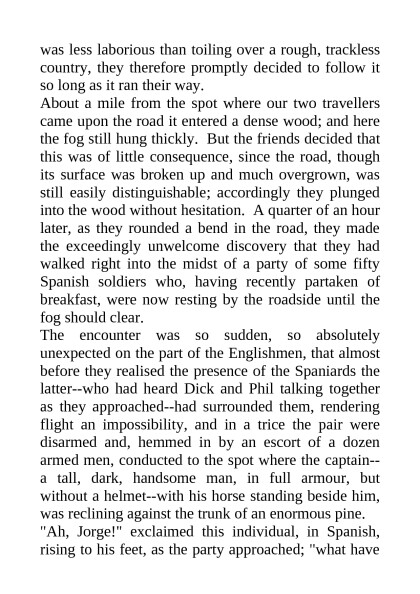 was less laborious than toiling over a rough, trackless country, they therefore promptly decided to follow it so long as it ran their way.

About a mile from the spot where our two travellers came upon the road it entered a dense wood; and here the fog still hung thickly. But the friends decided that this was of little consequence, since the road, though its surface was broken up and much overgrown, was still easily distinguishable; accordingly they plunged into the wood without hesitation. A quarter of an hour later, as they rounded a bend in the road, they made the exceedingly unwelcome discovery that they had walked right into the midst of a party of some fifty Spanish soldiers who, having recently partaken of breakfast, were now resting by the roadside until the fog should clear.

The encounter was so sudden, so absolutely unexpected on the part of the Englishmen, that almost before they realised the presence of the Spaniards the latter--who had heard Dick and Phil talking together as they approached--had surrounded them, rendering flight an impossibility, and in a trice the pair were disarmed and, hemmed in by an escort of a dozen armed men, conducted to the spot where the captain--a tall, dark, handsome man, in full armour, but without a helmet--with his horse standing beside him, was reclining against the trunk of an enormous pine.

"Ah, Jorge!" exclaimed this individual, in Spanish, rising to his feet, as the party approached; "what have